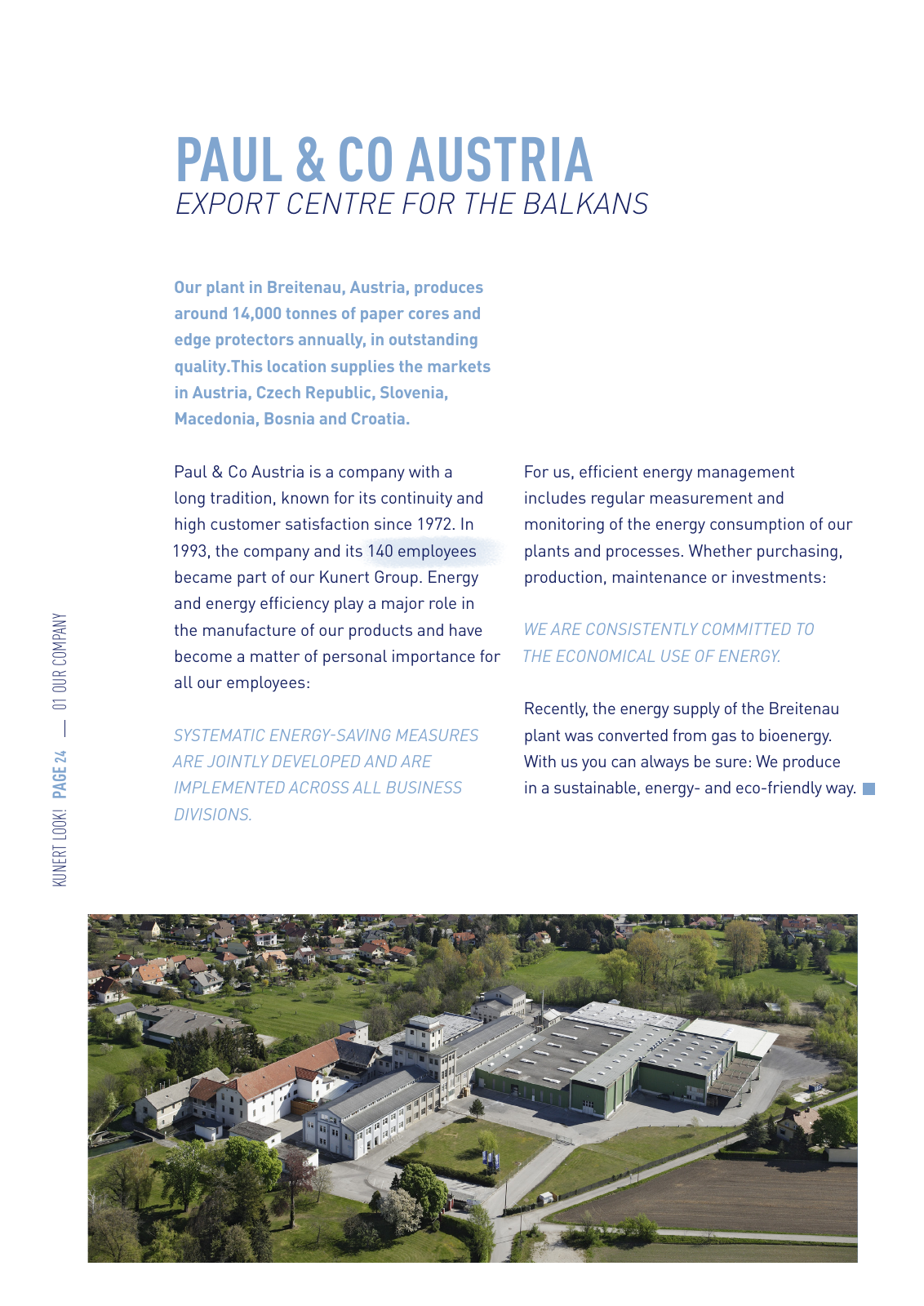 PAUL & CO AUSTRIA
EXPORT CENTRE FOR THE BALKANS

Our plant in Breitenau, Austria, produces around 14,000 tonnes of paper cores and edge protectors annually, in outstanding quality.This location supplies the markets in Austria, Czech Republic, Slovenia, Macedonia, Bosnia and Croatia.

Paul & Co Austria is a company with a long tradition, known for its continuity and high customer satisfaction since 1972. In 1993, the company and its 140 employees became part of our Kunert Group. Energy and energy efficiency play a major role in the manufacture of our products and have become a matter of personal importance for all our employees:

SYSTEMATIC ENERGY-SAVING MEASURES ARE JOINTLY DEVELOPED AND ARE IMPLEMENTED ACROSS ALL BUSINESS DIVISIONS.

For us, efficient energy management includes regular measurement and monitoring of the energy consumption of our plants and processes. Whether purchasing, production, maintenance or investments:

WE ARE CONSISTENTLY COMMITTED TO THE ECONOMICAL USE OF ENERGY.

Recently, the energy supply of the Breitenau plant was converted from gas to bioenergy. With us you can always be sure: We produce in a sustainable, energy- and eco-friendly way.

KUNERT LOOK! PAGE 24 — 01 OUR COMPANY